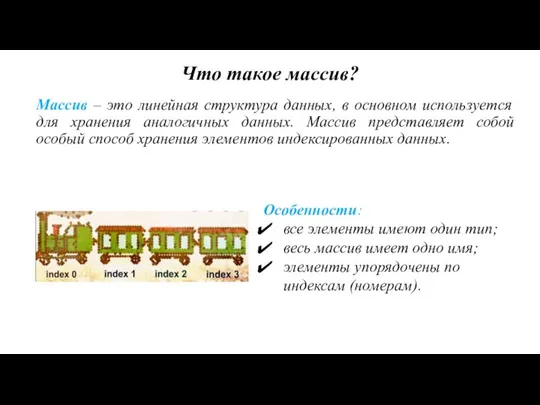 Что такое массив?

Массив – это линейная структура данных, в основном используется для хранения аналогичных данных. Массив представляет собой особый способ хранения элементов индексированных данных.

index 0 index 1 index 2 index 3

Особенности:
✔ все элементы имеют один тип;
✔ весь массив имеет одно имя;
✔ элементы упорядочены по индексам (номерам).